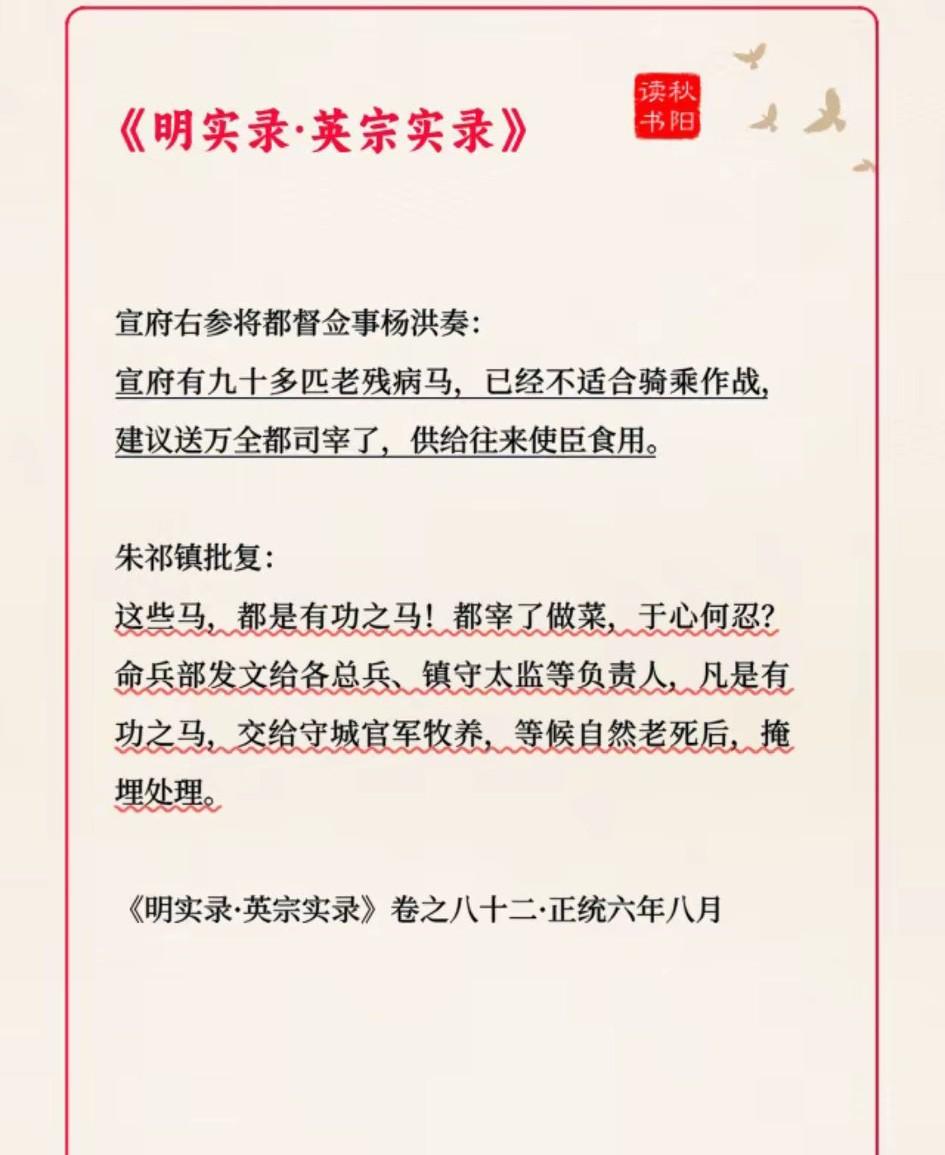 《明实录·英宗实录》

秋阳读书

宣府右参将都督佥事杨洪奏:
宣府有九十多匹老残病马，已经不适合骑乘作战，建议送万全都司宰了，供给往来使臣食用。

朱祁镇批复:
这些马，都是有功之马！都宰了做菜，于心何忍？命兵部发文给各总兵、镇守太监等负责人，凡是有功之马，交给守城官军牧养，等候自然老死后，掩埋处理。

《明实录·英宗实录》卷之八十二·正统六年八月